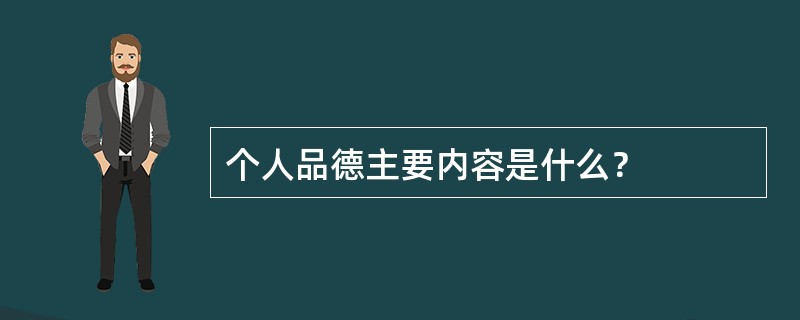 个人品德主要内容是什么？